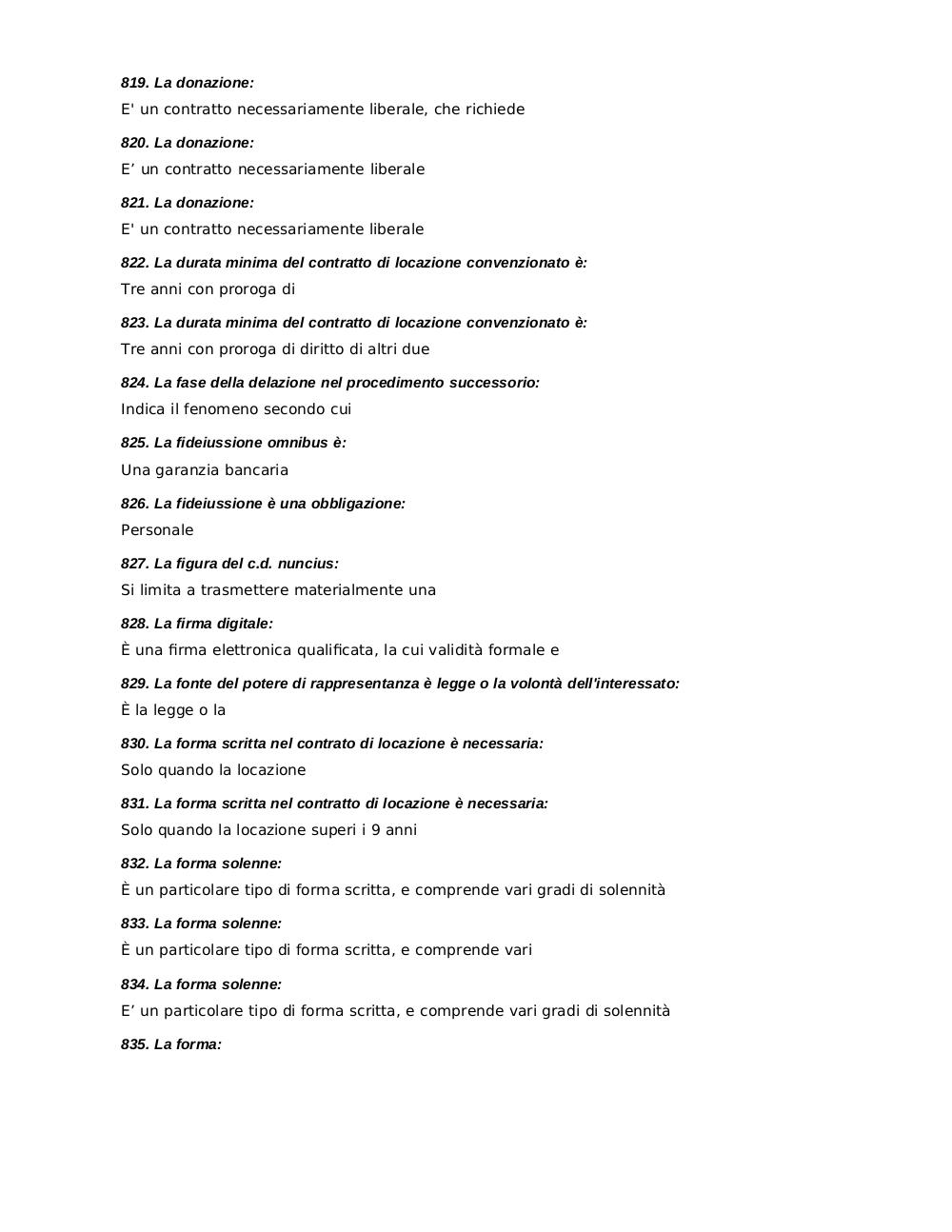 819. La donazione:
E' un contratto necessariamente liberale, che richiede

820. La donazione:
E’ un contratto necessariamente liberale

821. La donazione:
E' un contratto necessariamente liberale

822. La durata minima del contratto di locazione convenzionato è:
Tre anni con proroga di

823. La durata minima del contratto di locazione convenzionato è:
Tre anni con proroga di diritto di altri due

824. La fase della delazione nel procedimento successorio:
Indica il fenomeno secondo cui

825. La fideiussione omnibus è:
Una garanzia bancaria

826. La fideiussione è una obbligazione:
Personale

827. La figura del c.d. nuncius:
Si limita a trasmettere materialmente una

828. La firma digitale:
È una firma elettronica qualificata, la cui validità formale e

829. La fonte del potere di rappresentanza è legge o la volontà dell'interessato:
È la legge o la

830. La forma scritta nel contrato di locazione è necessaria:
Solo quando la locazione

831. La forma scritta nel contratto di locazione è necessaria:
Solo quando la locazione superi i 9 anni

832. La forma solenne:
È un particolare tipo di forma scritta, e comprende vari gradi di solennità

833. La forma solenne:
È un particolare tipo di forma scritta, e comprende vari

834. La forma solenne:
E’ un particolare tipo di forma scritta, e comprende vari gradi di solennità

835. La forma: